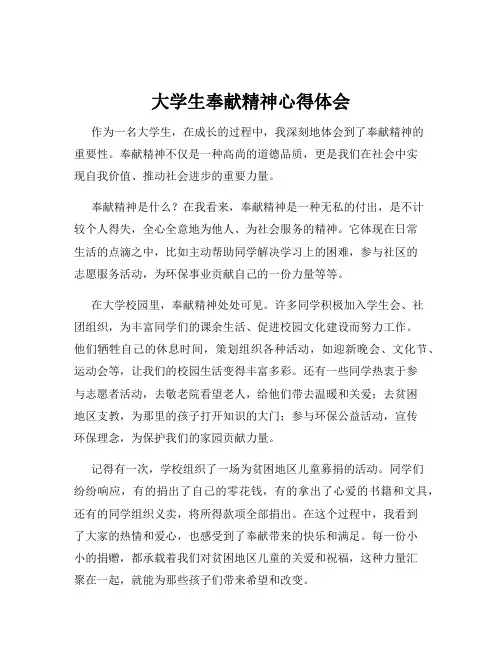 大学生奉献精神心得体会

作为一名大学生，在成长的过程中，我深刻地体会到了奉献精神的重要性。奉献精神不仅是一种高尚的道德品质，更是我们在社会中实现自我价值、推动社会进步的重要力量。

奉献精神是什么？在我看来，奉献精神是一种无私的付出，是不计较个人得失，全心全意地为他人、为社会服务的精神。它体现在日常生活的点滴之中，比如主动帮助同学解决学习上的困难，参与社区的志愿服务活动，为环保事业贡献自己的一份力量等等。

在大学校园里，奉献精神处处可见。许多同学积极加入学生会、社团组织，为丰富同学们的课余生活、促进校园文化建设而努力工作。他们牺牲自己的休息时间，策划组织各种活动，如迎新晚会、文化节、运动会等，让我们的校园生活变得丰富多彩。还有一些同学热衷于参与志愿者活动，去敬老院看望老人，给他们带去温暖和关爱；去贫困地区支教，为那里的孩子打开知识的大门；参与环保公益活动，宣传环保理念，为保护我们的家园贡献力量。

记得有一次，学校组织了一场为贫困地区儿童募捐的活动。同学们纷纷响应，有的捐出了自己的零花钱，有的拿出了心爱的书籍和文具，还有的同学组织义卖，将所得款项全部捐出。在这个过程中，我看到了大家的热情和爱心，也感受到了奉献带来的快乐和满足。每一份小小的捐赠，都承载着我们对贫困地区儿童的关爱和祝福，这种力量汇聚在一起，就能为那些孩子们带来希望和改变。